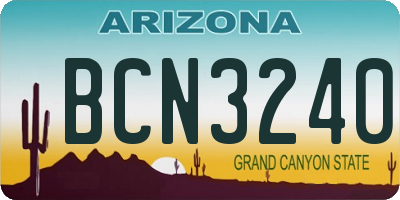 ARIZONA

BCN3240

GRAND CANYON STATE